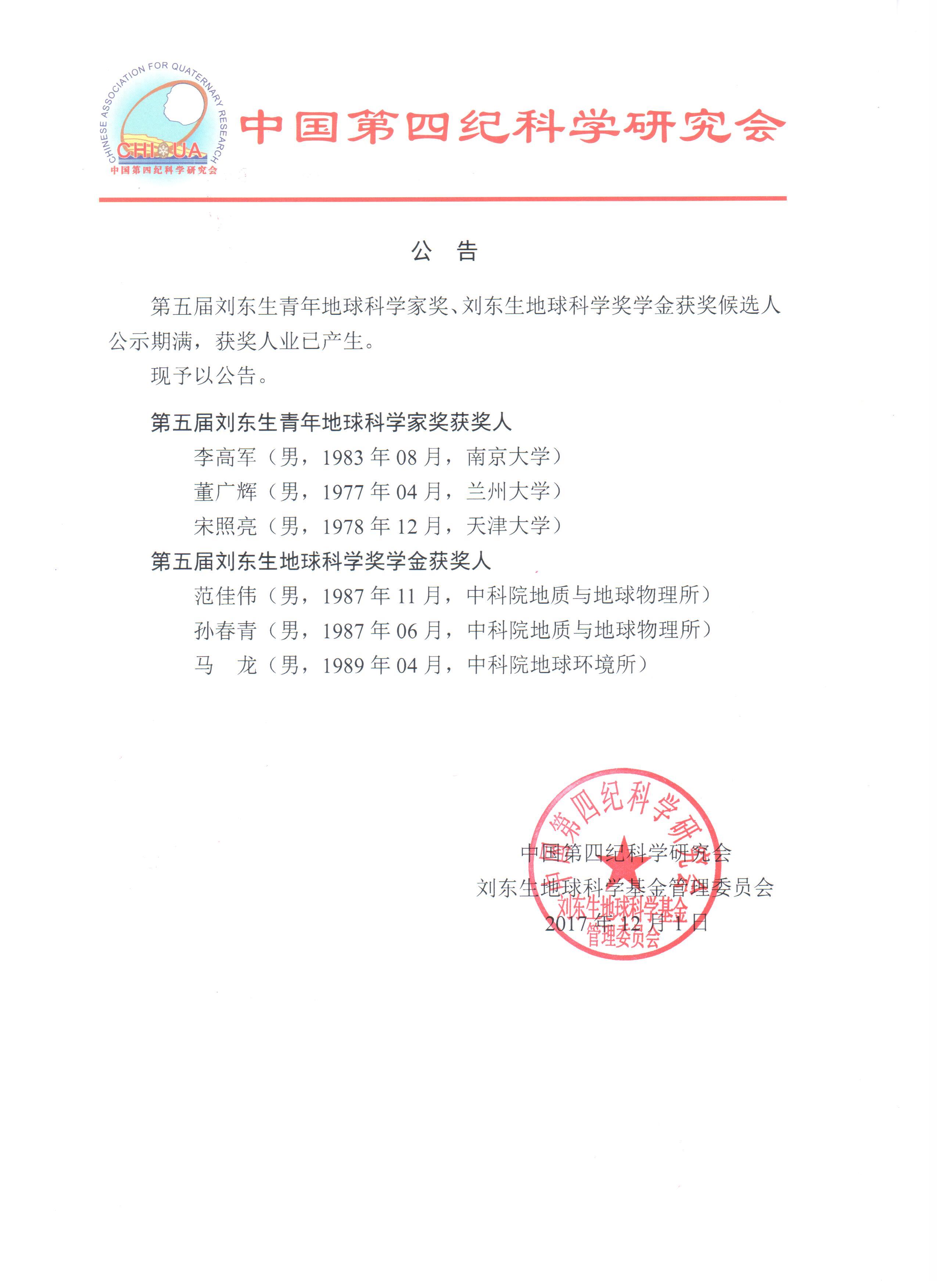 CHINESE ASSOCIATION FOR QUATERNARY RESEARCH
CHIQUA
中国第四纪科学研究会

中国第四纪科学研究会

公　告

第五届刘东生青年地球科学家奖、刘东生地球科学奖学金获奖候选人公示期满，获奖人业已产生。

现予以公告。

第五届刘东生青年地球科学家奖获奖人

李高军（男，1983 年 08 月，南京大学）

董广辉（男，1977 年 04 月，兰州大学）

宋照亮（男，1978 年 12 月，天津大学）

第五届刘东生地球科学奖学金获奖人

范佳伟（男，1987 年 11 月，中科院地质与地球物理所）

孙春青（男，1987 年 06 月，中科院地质与地球物理所）

马　龙（男，1989 年 04 月，中科院地球环境所）

中国第四纪科学研究会
刘东生地球科学基金管理委员会
2017 年 12 月 1 日

中国第四纪科学研究会
刘东生地球科学基金管理委员会